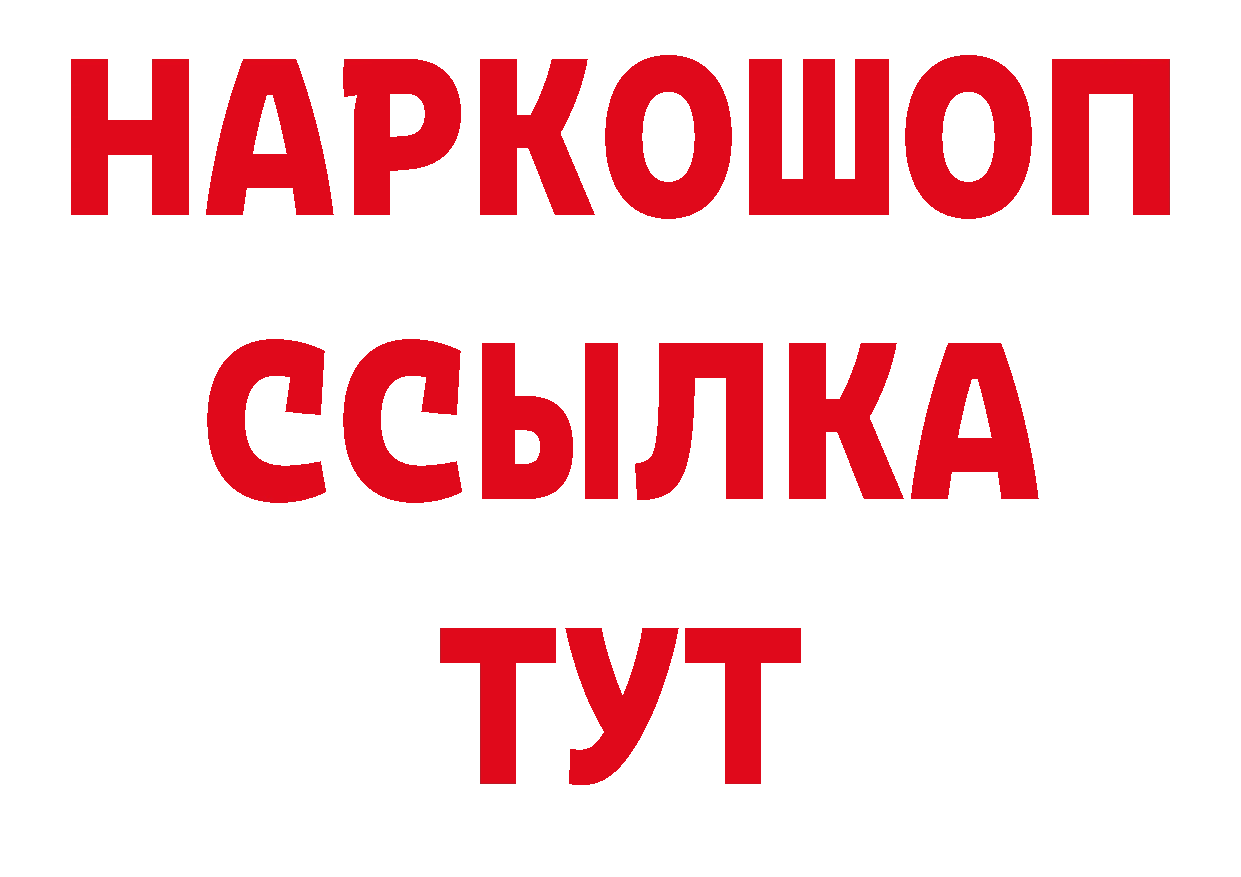 НАРКОШОП
ССЫЛКА
ТУТ